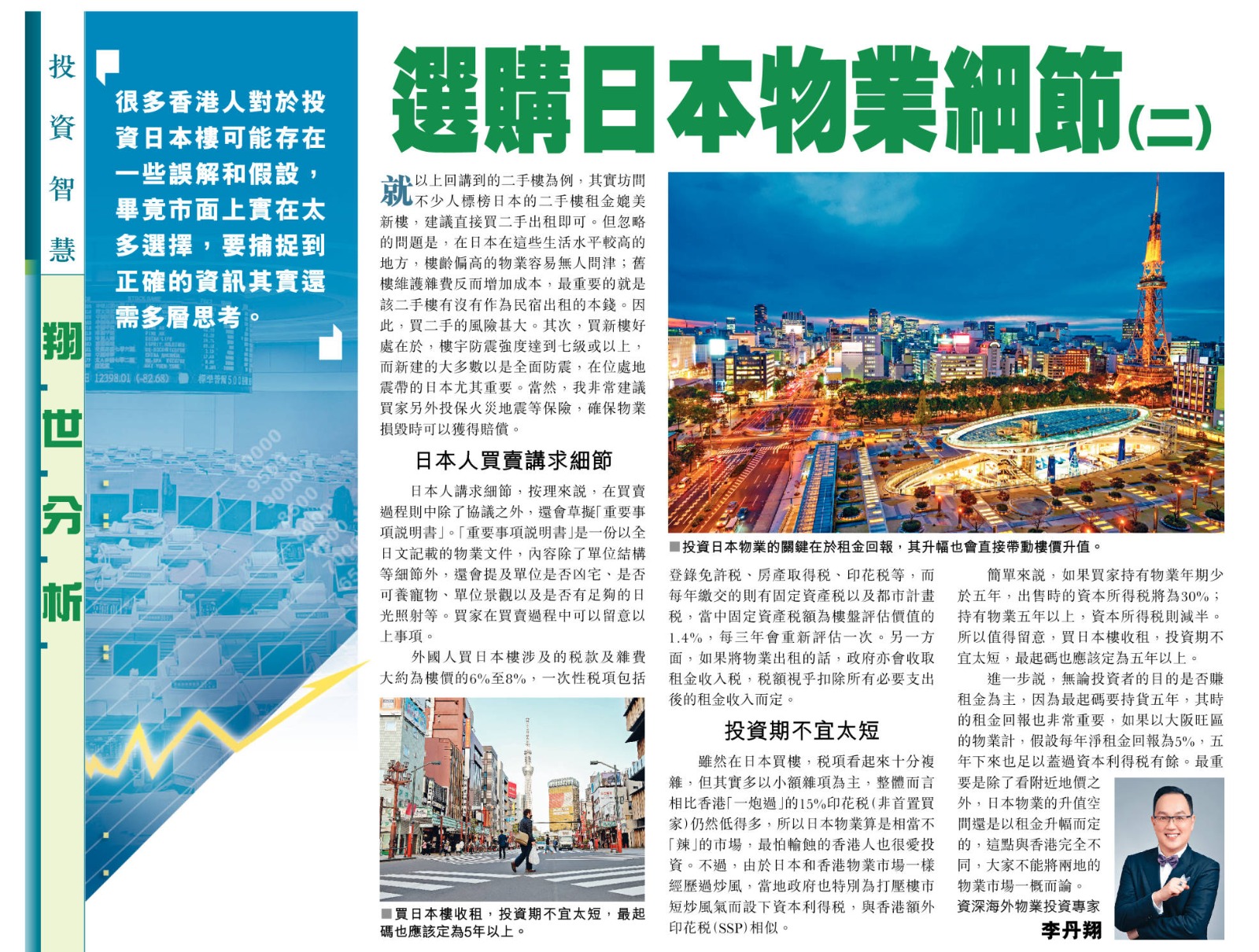 投資智慧

翔世分析

很多香港人對於投資日本樓可能存在一些誤解和假設，畢竟市面上實在太多選擇，要捕捉到正確的資訊其實還需多層思考。

選購日本物業細節(二)

就以上回講到的二手樓為例，其實坊間不少人標榜日本的二手樓租金媲美新樓，建議直接買二手出租即可。但忽略的問題是，在日本在這些生活水平較高的地方，樓齡偏高的物業容易無人問津；舊樓維護雜費反而增加成本，最重要的就是該二手樓有沒有作為民宿出租的本錢。因此，買二手的風險甚大。其次，買新樓好處在於，樓宇防震強度達到七級或以上，而新建的大多數以是全面防震，在位處地震帶的日本尤其重要。當然，我非常建議買家另外投保火災地震等保險，確保物業損毀時可以獲得賠償。

日本人買賣講求細節

日本人講求細節，按理來說，在買賣過程則中除了協議之外，還會草擬「重要事項說明書」。「重要事項說明書」是一份以全日文記載的物業文件，內容除了單位結構等細節外，還會提及單位是否凶宅、是否可養寵物、單位景觀以及是否有足夠的日光照射等。買家在買賣過程中可以留意以上事項。

外國人買日本樓涉及的稅款及雜費大約為樓價的6%至8%，一次性稅項包括

■買日本樓收租，投資期不宜太短，最起碼也應該定為5年以上。

■投資日本物業的關鍵在於租金回報，其升幅也會直接帶動樓價升值。

登錄免許稅、房產取得稅、印花稅等，而每年繳交的則有固定資產稅以及都市計畫稅，當中固定資產稅額為樓盤評估價值的1.4%，每三年會重新評估一次。另一方面，如果將物業出租的話，政府亦會收取租金收入稅，稅額視乎扣除所有必要支出後的租金收入而定。

投資期不宜太短

雖然在日本買樓，稅項看起來十分複雜，但其實多以小額雜項為主，整體而言相比香港「一炮過」的15%印花稅(非首置買家)仍然低得多，所以日本物業算是相當不「辣」的市場，最怕輸蝕的香港人也很愛投資。不過，由於日本和香港物業市場一樣經歷過炒風，當地政府也特別為打壓樓市短炒風氣而設下資本利得稅，與香港額外印花稅(SSP)相似。

簡單來說，如果買家持有物業年期少於五年，出售時的資本所得稅將為30%；持有物業五年以上，資本所得稅則減半。所以值得留意，買日本樓收租，投資期不宜太短，最起碼也應該定為五年以上。

進一步說，無論投資者的目的是否賺租金為主，因為最起碼要持貨五年，其時的租金回報也非常重要，如果以大阪旺區的物業計，假設每年淨租金回報為5%，五年下來也足以蓋過資本利得稅有餘。最重要是除了看附近地價之外，日本物業的升值空間還是以租金升幅而定的，這點與香港完全不同，大家不能將兩地的物業市場一概而論。

資深海外物業投資專家
李丹翔